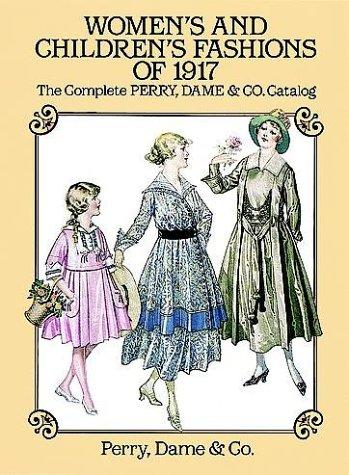 WOMEN'S AND CHILDREN'S FASHIONS OF 1917
The Complete PERRY, DAME & CO. Catalog

Perry, Dame & Co.